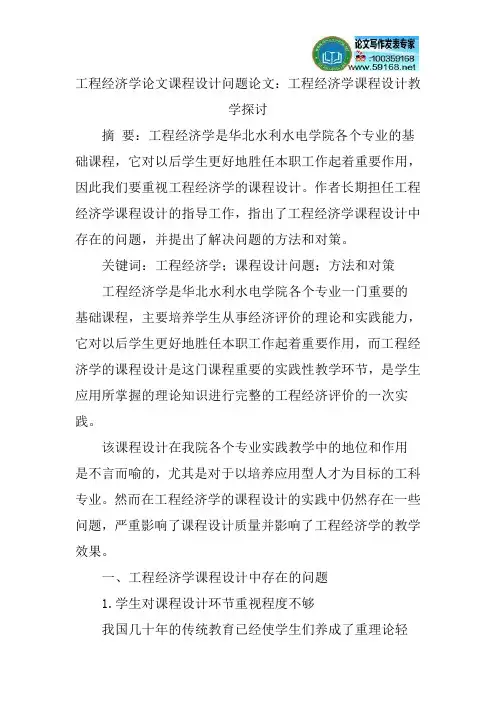 论文写作发表专家
:100359168
www.59168.net

工程经济学论文课程设计问题论文：工程经济学课程设计教学探讨

摘 要：工程经济学是华北水利水电学院各个专业的基础课程，它对以后学生更好地胜任本职工作起着重要作用，因此我们要重视工程经济学的课程设计。作者长期担任工程经济学课程设计的指导工作，指出了工程经济学课程设计中存在的问题，并提出了解决问题的方法和对策。

关键词：工程经济学；课程设计问题；方法和对策

工程经济学是华北水利水电学院各个专业一门重要的基础课程，主要培养学生从事经济评价的理论和实践能力，它对以后学生更好地胜任本职工作起着重要作用，而工程经济学的课程设计是这门课程重要的实践性教学环节，是学生应用所掌握的理论知识进行完整的工程经济评价的一次实践。

该课程设计在我院各个专业实践教学中的地位和作用是不言而喻的，尤其是对于以培养应用型人才为目标的工科专业。然而在工程经济学的课程设计的实践中仍然存在一些问题，严重影响了课程设计质量并影响了工程经济学的教学效果。

一、工程经济学课程设计中存在的问题

1.学生对课程设计环节重视程度不够

我国几十年的传统教育已经使学生们养成了重理论轻